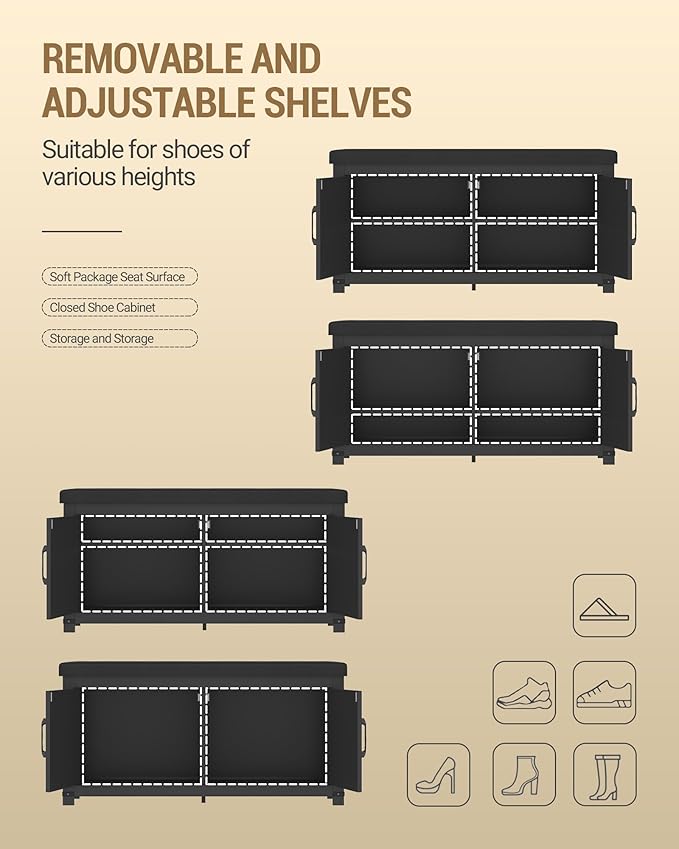 REMOVABLE AND ADJUSTABLE SHELVES

Suitable for shoes of various heights

Soft Package Seat Surface

Closed Shoe Cabinet

Storage and Storage